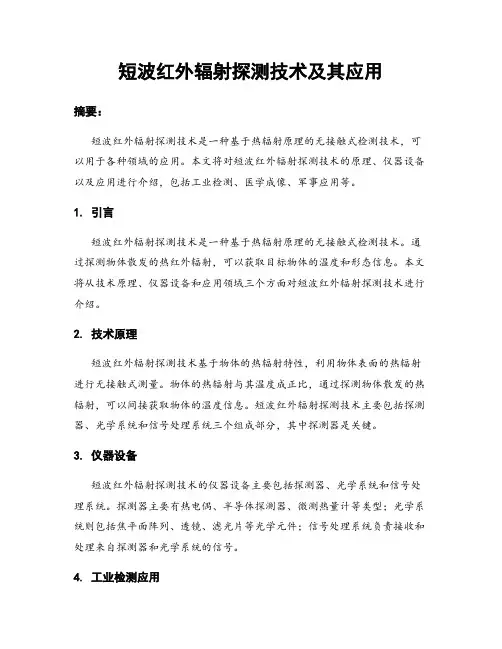 短波红外辐射探测技术及其应用

摘要：

短波红外辐射探测技术是一种基于热辐射原理的无接触式检测技术，可以用于各种领域的应用。本文将对短波红外辐射探测技术的原理、仪器设备以及应用进行介绍，包括工业检测、医学成像、军事应用等。

1. 引言

短波红外辐射探测技术是一种基于热辐射原理的无接触式检测技术。通过探测物体散发的热红外辐射，可以获取目标物体的温度和形态信息。本文将从技术原理、仪器设备和应用领域三个方面对短波红外辐射探测技术进行介绍。

2. 技术原理

短波红外辐射探测技术基于物体的热辐射特性，利用物体表面的热辐射进行无接触式测量。物体的热辐射与其温度成正比，通过探测物体散发的热辐射，可以间接获取物体的温度信息。短波红外辐射探测技术主要包括探测器、光学系统和信号处理系统三个组成部分，其中探测器是关键。

3. 仪器设备

短波红外辐射探测技术的仪器设备主要包括探测器、光学系统和信号处理系统。探测器主要有热电偶、半导体探测器、微测热量计等类型；光学系统则包括焦平面阵列、透镜、滤光片等光学元件；信号处理系统负责接收和处理来自探测器和光学系统的信号。

4. 工业检测应用